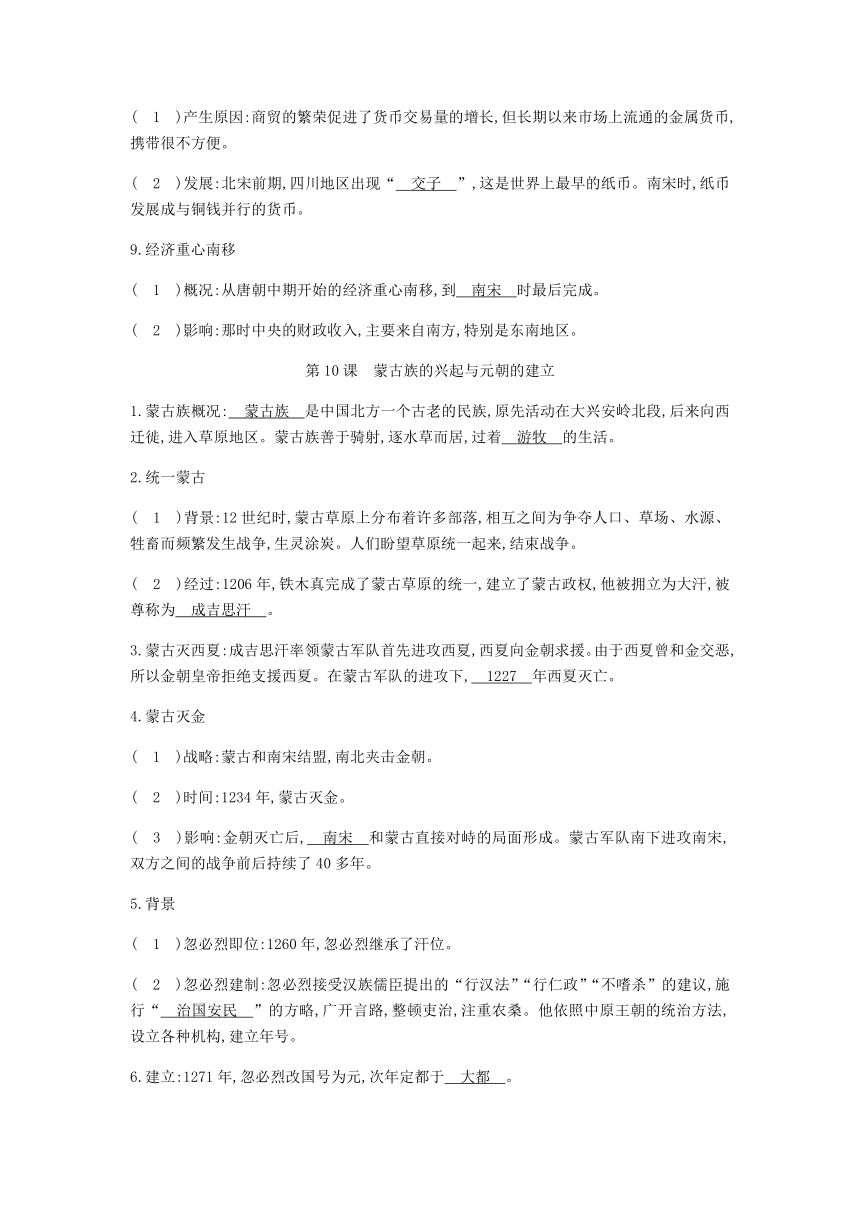 ( 1 )产生原因:商贸的繁荣促进了货币交易量的增长,但长期以来市场上流通的金属货币,携带很不方便。

( 2 )发展:北宋前期,四川地区出现“ 交子 ”,这是世界上最早的纸币。南宋时,纸币发展成与铜钱并行的货币。

9.经济重心南移

( 1 )概况:从唐朝中期开始的经济重心南移,到 南宋 时最后完成。

( 2 )影响:那时中央的财政收入,主要来自南方,特别是东南地区。

第 10 课　蒙古族的兴起与元朝的建立

1.蒙古族概况: 蒙古族 是中国北方一个古老的民族,原先活动在大兴安岭北段,后来向西迁徙,进入草原地区。蒙古族善于骑射,逐水草而居,过着 游牧 的生活。

2.统一蒙古

( 1 )背景:12 世纪时,蒙古草原上分布着许多部落,相互之间为争夺人口、草场、水源、牲畜而频繁发生战争,生灵涂炭。人们盼望草原统一起来,结束战争。

( 2 )经过:1206 年,铁木真完成了蒙古草原的统一,建立了蒙古政权,他被拥立为大汗,被尊称为 成吉思汗 。

3.蒙古灭西夏:成吉思汗率领蒙古军队首先进攻西夏,西夏向金朝求援。由于西夏曾和金交恶,所以金朝皇帝拒绝支援西夏。在蒙古军队的进攻下, 1227 年西夏灭亡。

4.蒙古灭金

( 1 )战略:蒙古和南宋结盟,南北夹击金朝。

( 2 )时间:1234 年,蒙古灭金。

( 3 )影响:金朝灭亡后, 南宋 和蒙古直接对峙的局面形成。蒙古军队南下进攻南宋,双方之间的战争前后持续了 40 多年。

5.背景

( 1 )忽必烈即位:1260 年,忽必烈继承了汗位。

( 2 )忽必烈建制:忽必烈接受汉族儒臣提出的“行汉法”“行仁政”“不嗜杀”的建议,施行“ 治国安民 ”的方略,广开言路,整顿吏治,注重农桑。他依照中原王朝的统治方法,设立各种机构,建立年号。

6.建立:1271 年,忽必烈改国号为元,次年定都于 大都 。